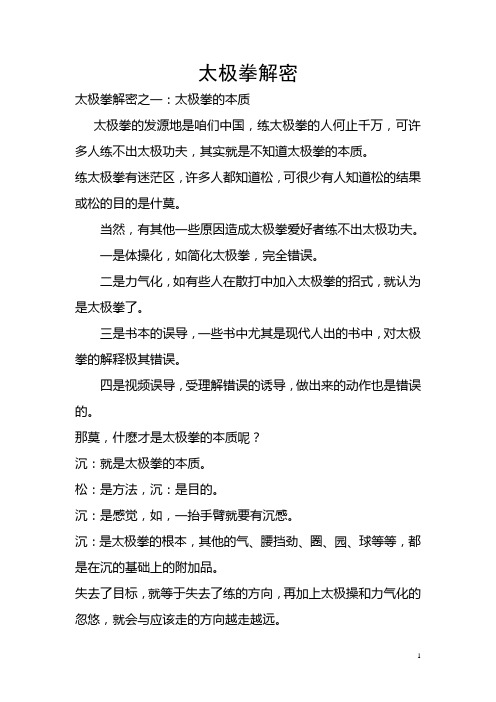 太极拳解密

太极拳解密之一：太极拳的本质

太极拳的发源地是咱们中国，练太极拳的人何止千万，可许多人练不出太极功夫，其实就是不知道太极拳的本质。

练太极拳有迷茫区，许多人都知道松，可很少有人知道松的结果或松的目的是什莫。

当然，有其他一些原因造成太极拳爱好者练不出太极功夫。

一是体操化，如简化太极拳，完全错误。

二是力气化，如有些人在散打中加入太极拳的招式，就认为是太极拳了。

三是书本的误导，一些书中尤其是现代人出的书中，对太极拳的解释极其错误。

四是视频误导，受理解错误的诱导，做出来的动作也是错误的。

那莫，什麽才是太极拳的本质呢？

沉：就是太极拳的本质。

松：是方法，沉：是目的。

沉：是感觉，如，一抬手臂就要有沉感。

沉：是太极拳的根本，其他的气、腰挡劲、圈、园、球等等，都是在沉的基础上的附加品。

失去了目标，就等于失去了练的方向，再加上太极操和力气化的忽悠，就会与应该走的方向越走越远。

1